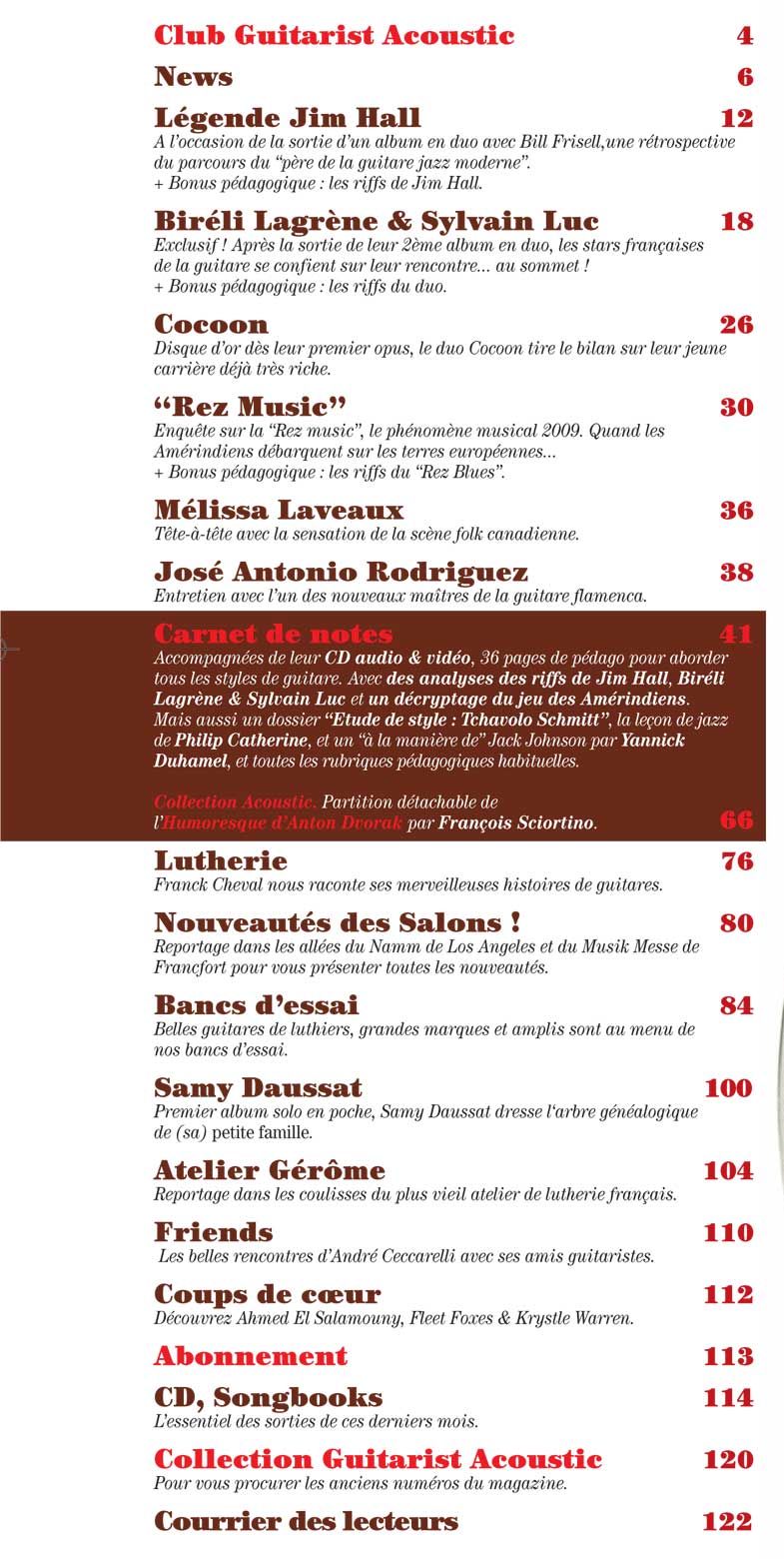 Club Guitarist Acoustic 4

News 6

Légende Jim Hall 12
A l'occasion de la sortie d'un album en duo avec Bill Frisell,une rétrospective du parcours du "père de la guitare jazz moderne".
+ Bonus pédagogique : les riffs de Jim Hall.

Biréli Lagrène & Sylvain Luc 18
Exclusif ! Après la sortie de leur 2ème album en duo, les stars françaises de la guitare se confient sur leur rencontre... au sommet !
+ Bonus pédagogique : les riffs du duo.

Cocoon 26
Disque d'or dès leur premier opus, le duo Cocoon tire le bilan sur leur jeune carrière déjà très riche.

"Rez Music" 30
Enquête sur la "Rez music", le phénomène musical 2009. Quand les Amérindiens débarquent sur les terres européennes...
+ Bonus pédagogique : les riffs du "Rez Blues".

Mélissa Laveaux 36
Tête-à-tête avec la sensation de la scène folk canadienne.

José Antonio Rodriguez 38
Entretien avec l'un des nouveaux maîtres de la guitare flamenca.

Carnet de notes 41
Accompagnées de leur CD audio & vidéo, 36 pages de pédago pour aborder tous les styles de guitare. Avec des analyses des riffs de Jim Hall, Biréli Lagrène & Sylvain Luc et un décryptage du jeu des Amérindiens. Mais aussi un dossier "Etude de style : Tchavolo Schmitt", la leçon de jazz de Philip Catherine, et un "à la manière de" Jack Johnson par Yannick Duhamel, et toutes les rubriques pédagogiques habituelles.

Collection Acoustic. Partition détachable de l'Humoresque d'Anton Dvorak par François Sciortino. 66

Lutherie 76
Franck Cheval nous raconte ses merveilleuses histoires de guitares.

Nouveautés des Salons ! 80
Reportage dans les allées du Namm de Los Angeles et du Musik Messe de Francfort pour vous présenter toutes les nouveautés.

Bancs d'essai 84
Belles guitares de luthiers, grandes marques et amplis sont au menu de nos bancs d'essai.

Samy Daussat 100
Premier album solo en poche, Samy Daussat dresse l'arbre généalogique de (sa) petite famille.

Atelier Gérôme 104
Reportage dans les coulisses du plus vieil atelier de lutherie français.

Friends 110
Les belles rencontres d'André Ceccarelli avec ses amis guitaristes.

Coups de cœur 112
Découvrez Ahmed El Salamouny, Fleet Foxes & Krystle Warren.

Abonnement 113

CD, Songbooks 114
L'essentiel des sorties de ces derniers mois.

Collection Guitarist Acoustic 120
Pour vous procurer les anciens numéros du magazine.

Courrier des lecteurs 122